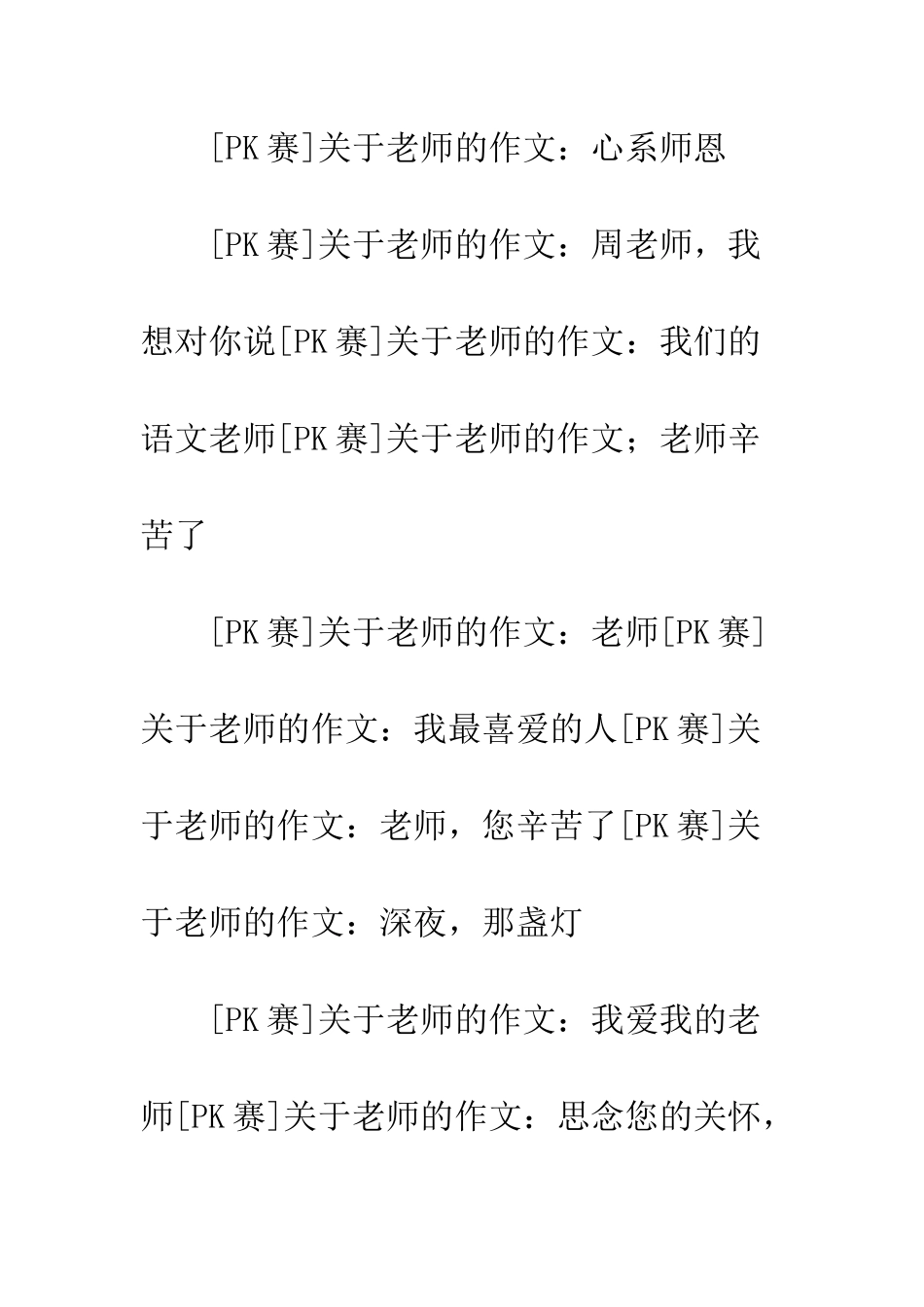 [PK 赛]关于老师的作文：心系师恩

[PK 赛]关于老师的作文：周老师，我想对你说[PK 赛]关于老师的作文：我们的语文老师[PK 赛]关于老师的作文；老师辛苦了

[PK 赛]关于老师的作文：老师[PK 赛]关于老师的作文：我最喜爱的人[PK 赛]关于老师的作文：老师，您辛苦了[PK 赛]关于老师的作文：深夜，那盏灯

[PK 赛]关于老师的作文：我爱我的老师[PK 赛]关于老师的作文：思念您的关怀，